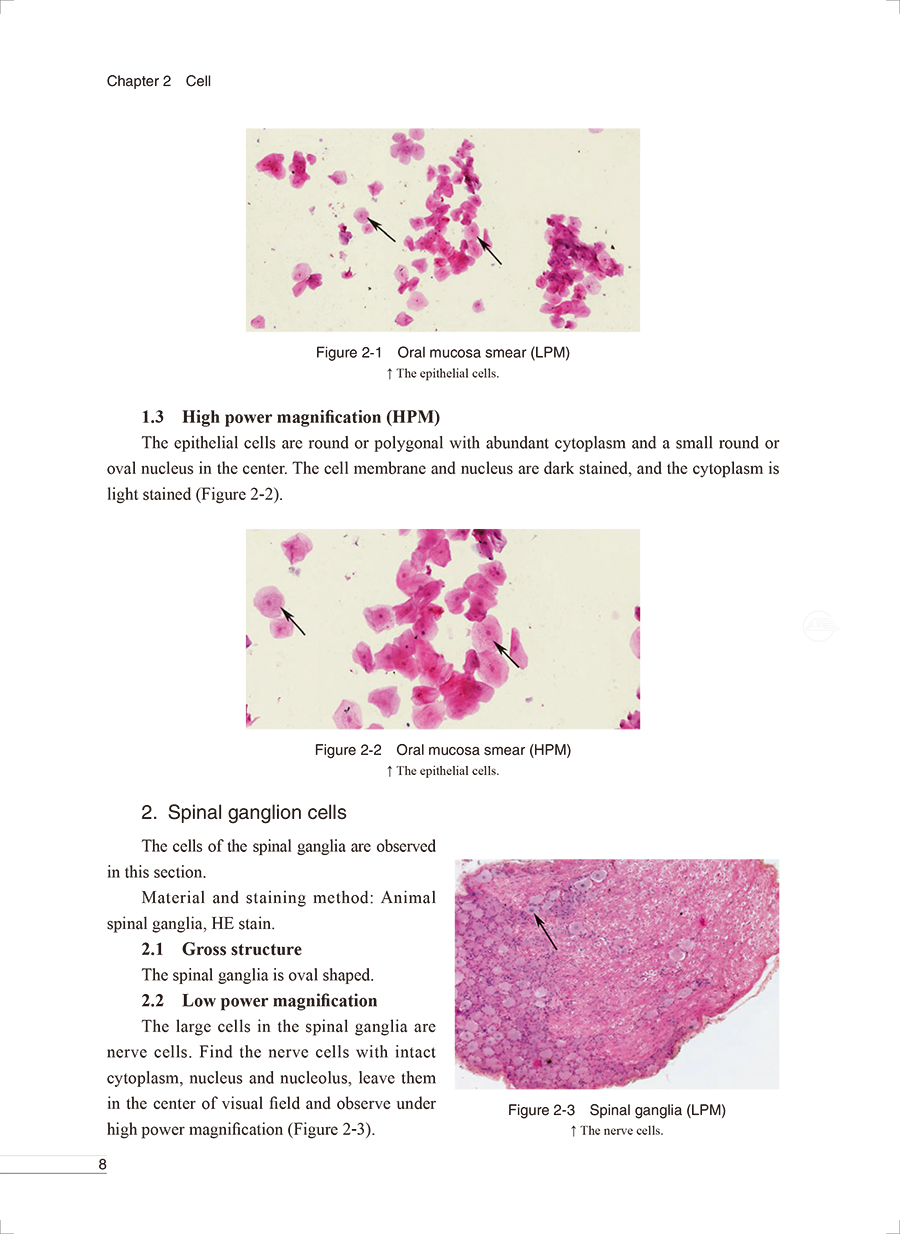 Chapter 2 Cell

Figure 2-1 Oral mucosa smear (LPM)
↑ The epithelial cells.

1.3 High power magnification (HPM)

The epithelial cells are round or polygonal with abundant cytoplasm and a small round or oval nucleus in the center. The cell membrane and nucleus are dark stained, and the cytoplasm is light stained (Figure 2-2).

Figure 2-2 Oral mucosa smear (HPM)
↑ The epithelial cells.

2. Spinal ganglion cells

The cells of the spinal ganglia are observed in this section.

Material and staining method: Animal spinal ganglia, HE stain.

2.1 Gross structure

The spinal ganglia is oval shaped.

2.2 Low power magnification

The large cells in the spinal ganglia are nerve cells. Find the nerve cells with intact cytoplasm, nucleus and nucleolus, leave them in the center of visual field and observe under high power magnification (Figure 2-3).

Figure 2-3 Spinal ganglia (LPM)
↑ The nerve cells.

8